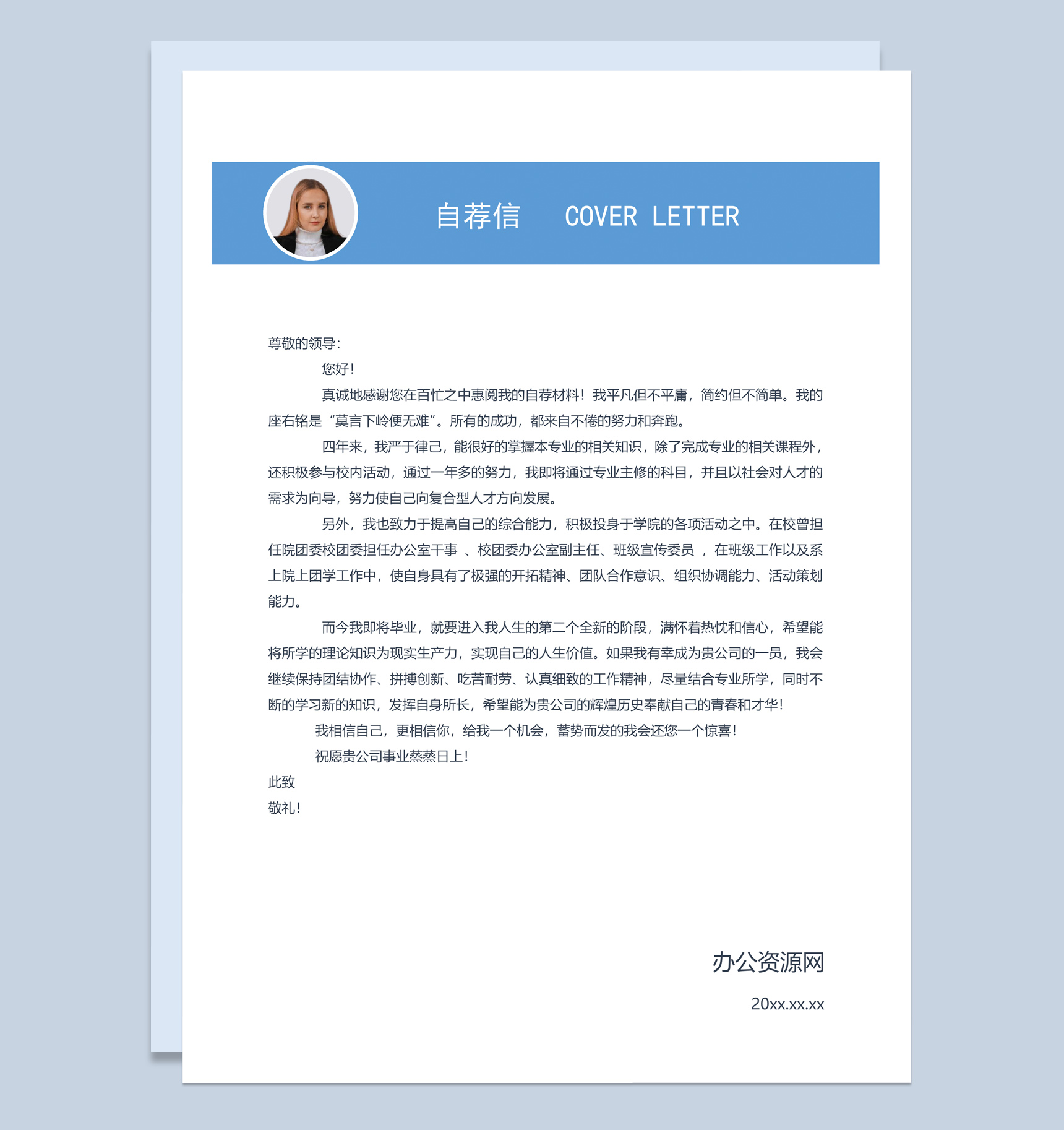 自荐信 COVER LETTER

尊敬的领导:

您好!

真诚地感谢您在百忙之中惠阅我的自荐材料！我平凡但不平庸，简约但不简单。我的座右铭是“莫言下岭便无难”。所有的成功，都来自不倦的努力和奔跑。

四年来，我严于律己，能很好的掌握本专业的相关知识，除了完成专业的相关课程外，还积极参与校内活动，通过一年多的努力，我即将通过专业主修的科目，并且以社会对人才的需求为向导，努力使自己向复合型人才方向发展。

另外，我也致力于提高自己的综合能力，积极投身于学院的各项活动之中。在校曾担任院团委校团委担任办公室干事 、校团委办公室副主任、班级宣传委员 ，在班级工作以及系上院上团学工作中，使自身具有了极强的开拓精神、团队合作意识、组织协调能力、活动策划能力。

而今我即将毕业，就要进入我人生的第二个全新的阶段，满怀着热忱和信心，希望能将所学的理论知识为现实生产力，实现自己的人生价值。如果我有幸成为贵公司的一员，我会继续保持团结协作、拼搏创新、吃苦耐劳、认真细致的工作精神，尽量结合专业所学，同时不断的学习新的知识，发挥自身所长，希望能为贵公司的辉煌历史奉献自己的青春和才华!

我相信自己，更相信你，给我一个机会，蓄势而发的我会还您一个惊喜!

祝愿贵公司事业蒸蒸日上!

此致

敬礼!

办公资源网

20xx.xx.xx